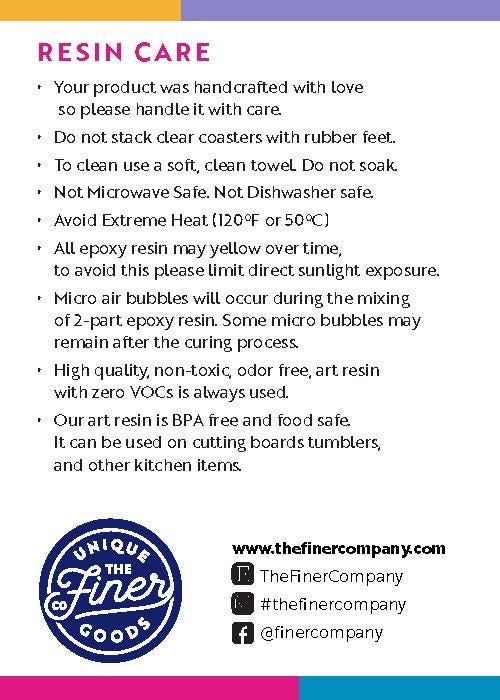 RESIN CARE

• Your product was handcrafted with love so please handle it with care.

• Do not stack clear coasters with rubber feet.

• To clean use a soft, clean towel. Do not soak.

• Not Microwave Safe. Not Dishwasher safe.

• Avoid Extreme Heat (120°F or 50°C)

• All epoxy resin may yellow over time, to avoid this please limit direct sunlight exposure.

• Micro air bubbles will occur during the mixing of 2-part epoxy resin. Some micro bubbles may remain after the curing process.

• High quality, non-toxic, odor free, art resin with zero VOCs is always used.

• Our art resin is BPA free and food safe. It can be used on cutting boards tumblers, and other kitchen items.

UNIQUE
THE
Finer
CO
GOODS

www.thefinercompany.com
TheFinerCompany
#thefinercompany
@finercompany